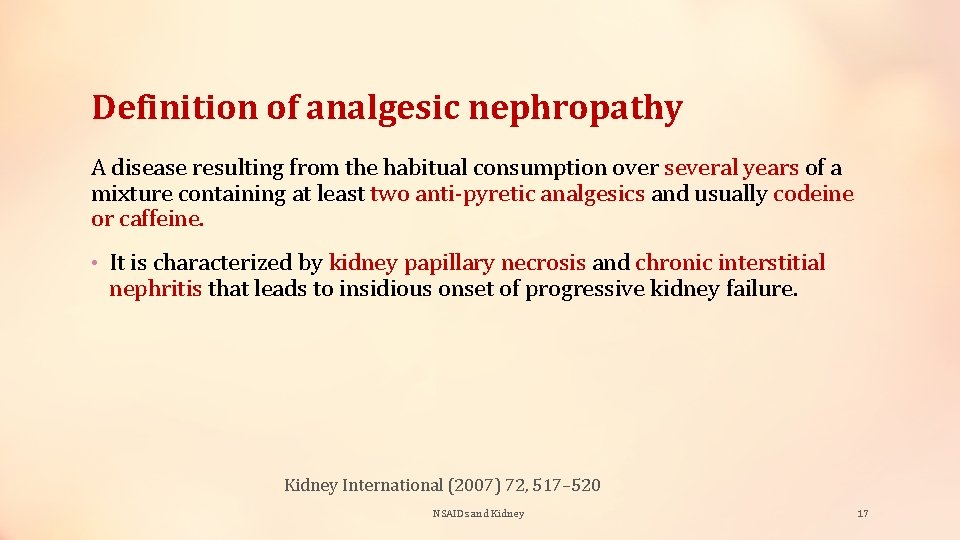 Definition of analgesic nephropathy

A disease resulting from the habitual consumption over several years of a mixture containing at least two anti-pyretic analgesics and usually codeine or caffeine.

• It is characterized by kidney papillary necrosis and chronic interstitial nephritis that leads to insidious onset of progressive kidney failure.

Kidney International (2007) 72, 517–520

NSAIDs and Kidney

17